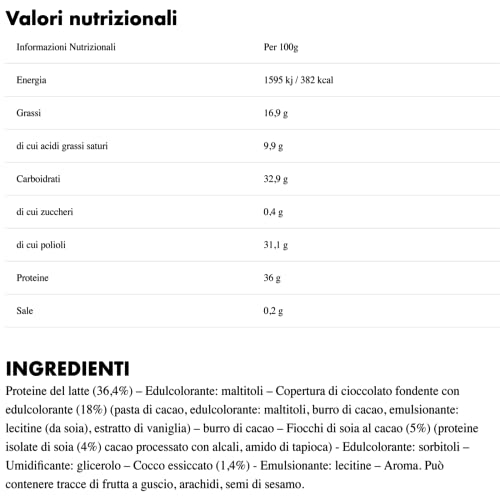 Valori nutrizionali

| Informazioni Nutrizionali | Per 100g |
|---|---|
| Energia | 1595 kj / 382 kcal |
| Grassi | 16,9 g |
| di cui acidi grassi saturi | 9,9 g |
| Carboidrati | 32,9 g |
| di cui zuccheri | 0,4 g |
| di cui polioli | 31,1 g |
| Proteine | 36 g |
| Sale | 0,2 g |

INGREDIENTI
Proteine del latte (36,4%) – Edulcolorante: maltitoli – Copertura di cioccolato fondente con edulcolorante (18%) (pasta di cacao, edulcolorante: maltitoli, burro di cacao, emulsionante: lecitine (da soia), estratto di vaniglia) – burro di cacao – Fiocchi di soia al cacao (5%) (proteine isolate di soia (4%) cacao processato con alcali, amido di tapioca) - Edulcolorante: sorbitoli – Umidificante: glicerolo – Cocco essiccato (1,4%) - Emulsionante: lecitine – Aroma. Può contenere tracce di frutta a guscio, arachidi, semi di sesamo.